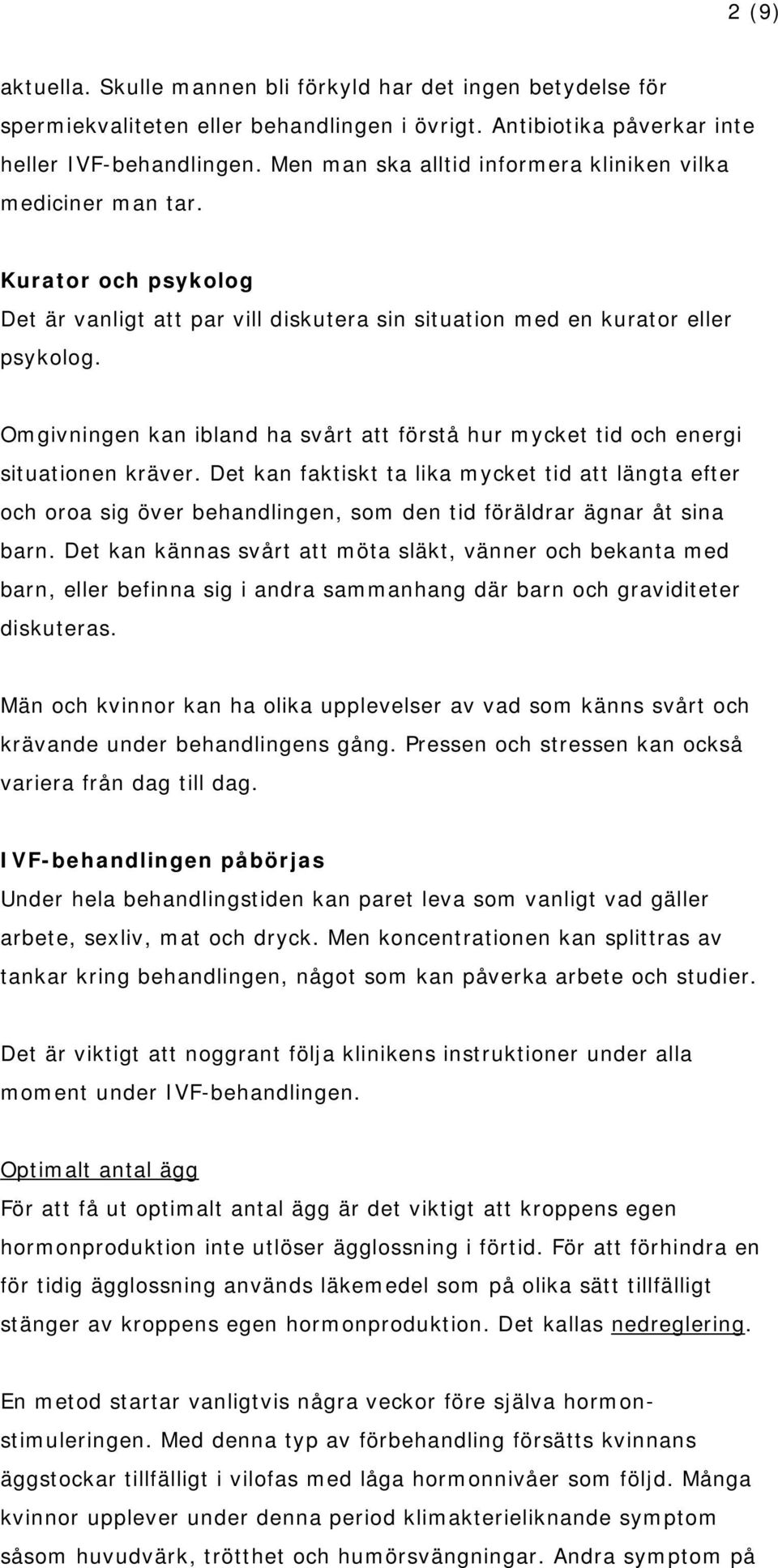 2 (9)

aktuella. Skulle mannen bli förkyld har det ingen betydelse för spermiekvaliteten eller behandlingen i övrigt. Antibiotika påverkar inte heller IVF-behandlingen. Men man ska alltid informera kliniken vilka mediciner man tar.

Kurator och psykolog
Det är vanligt att par vill diskutera sin situation med en kurator eller psykolog.

Omgivningen kan ibland ha svårt att förstå hur mycket tid och energi situationen kräver. Det kan faktiskt ta lika mycket tid att längta efter och oroa sig över behandlingen, som den tid föräldrar ägnar åt sina barn. Det kan kännas svårt att möta släkt, vänner och bekanta med barn, eller befinna sig i andra sammanhang där barn och graviditeter diskuteras.

Män och kvinnor kan ha olika upplevelser av vad som känns svårt och krävande under behandlingens gång. Pressen och stressen kan också variera från dag till dag.

IVF-behandlingen påbörjas
Under hela behandlingstiden kan paret leva som vanligt vad gäller arbete, sexliv, mat och dryck. Men koncentrationen kan splittras av tankar kring behandlingen, något som kan påverka arbete och studier.

Det är viktigt att noggrant följa klinikens instruktioner under alla moment under IVF-behandlingen.

Optimalt antal ägg
För att få ut optimalt antal ägg är det viktigt att kroppens egen hormonproduktion inte utlöser ägglossning i förtid. För att förhindra en för tidig ägglossning används läkemedel som på olika sätt tillfälligt stänger av kroppens egen hormonproduktion. Det kallas nedreglering.

En metod startar vanligtvis några veckor före själva hormonstimuleringen. Med denna typ av förbehandling försätts kvinnans äggstockar tillfälligt i vilofas med låga hormonnivåer som följd. Många kvinnor upplever under denna period klimakterieliknande symptom såsom huvudvärk, trötthet och humörsvängningar. Andra symptom på